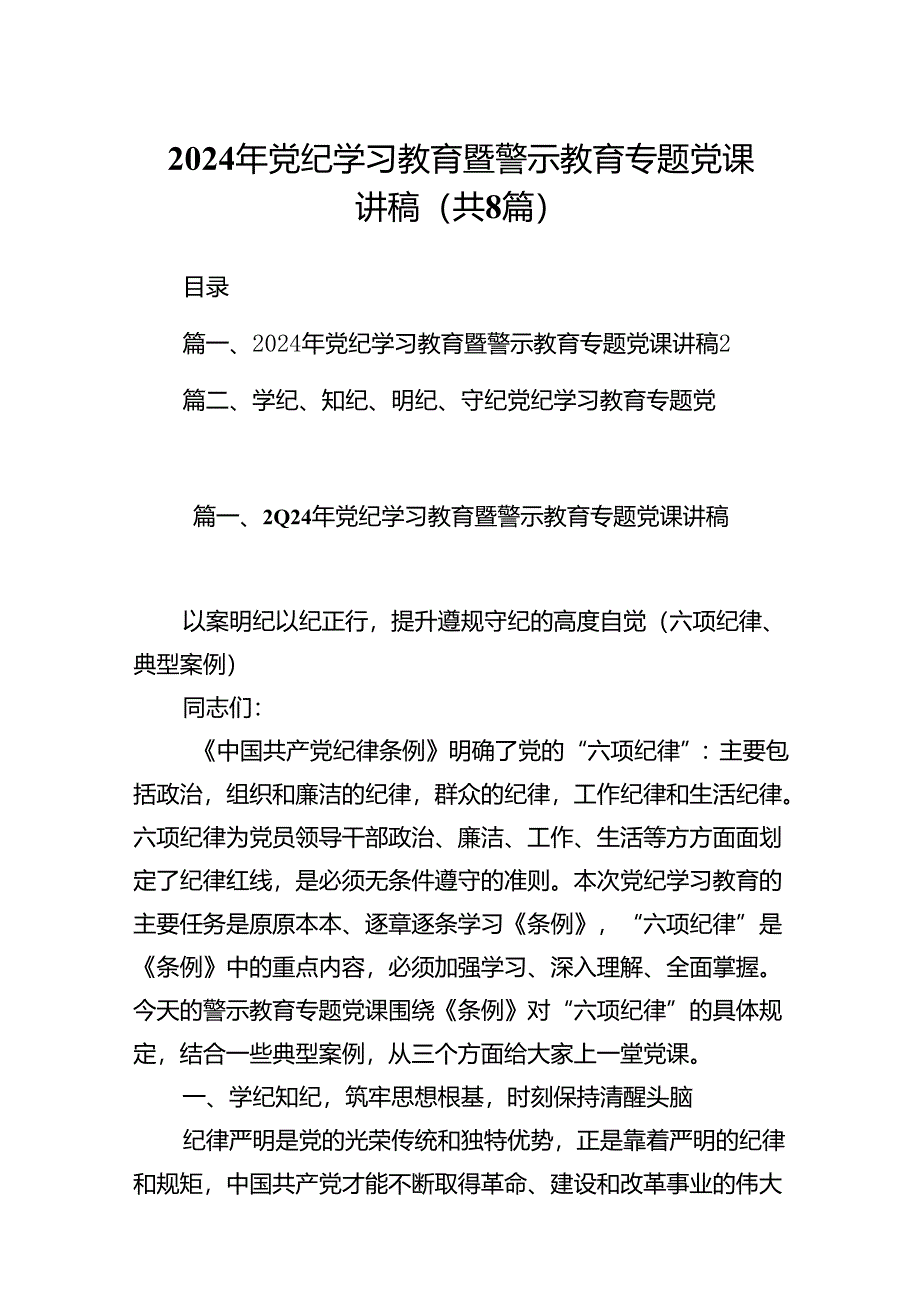 2024年党纪学习教育暨警示教育专题党课讲稿（共8篇）

目录

篇一、2024年党纪学习教育暨警示教育专题党课讲稿2

篇二、学纪、知纪、明纪、守纪党纪学习教育专题党

篇一、2Q24年党纪学习教育暨警示教育专题党课讲稿

以案明纪以纪正行，提升遵规守纪的高度自觉（六项纪律、典型案例）

同志们：

《中国共产党纪律条例》明确了党的“六项纪律”：主要包括政治，组织和廉洁的纪律，群众的纪律，工作纪律和生活纪律。六项纪律为党员领导干部政治、廉洁、工作、生活等方方面面划定了纪律红线，是必须无条件遵守的准则。本次党纪学习教育的主要任务是原原本本、逐章逐条学习《条例》，“六项纪律”是《条例》中的重点内容，必须加强学习、深入理解、全面掌握。今天的警示教育专题党课围绕《条例》对“六项纪律”的具体规定，结合一些典型案例，从三个方面给大家上一堂党课。

一、学纪知纪，筑牢思想根基，时刻保持清醒头脑

纪律严明是党的光荣传统和独特优势，正是靠着严明的纪律和规矩，中国共产党才能不断取得革命、建设和改革事业的伟大